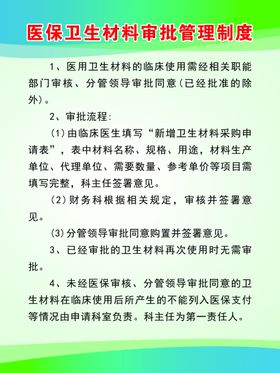 医保卫生材料审批管理制度

1、医用卫生材料的临床使用需经相关职能部门审核、分管领导审批同意(已经批准的除外)。

2、审批流程:

(1)由临床医生填写“新增卫生材料采购申请表”，表中材料名称、规格、用途，材料生产单位、代理单位、需要数量、参考单价等项目需填写完整，科主任签署意见。

(2)财务科根据相关规定，审核并签署意见。

(3)分管领导审批同意购置并签署意见。

3、已经审批的卫生材料再次使用时无需审批。

4、未经医保审核、分管领导审批同意的卫生材料在临床使用后所产生的不能列入医保支付等情况由申请科室负责。科主任为第一责任人。